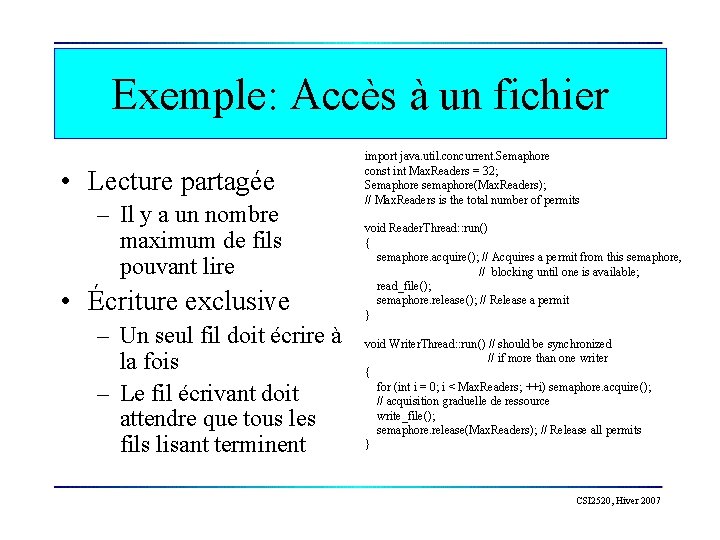 Exemple: Accès à un fichier

• Lecture partagée
 – Il y a un nombre maximum de fils pouvant lire
• Écriture exclusive
 – Un seul fil doit écrire à la fois
 – Le fil écrivant doit attendre que tous les fils lisant terminent

import java.util.concurrent.Semaphore
const int MaxReaders = 32;
Semaphore semaphore(MaxReaders);
// MaxReaders is the total number of permits

void ReaderThread::run()
{
 semaphore.acquire(); // Acquires a permit from this semaphore,
 // blocking until one is available;
 read_file();
 semaphore.release(); // Release a permit
}

void WriterThread::run() // should be synchronized
 // if more than one writer
{
 for (int i = 0; i < MaxReaders; ++i) semaphore.acquire();
 // acquisition graduelle de ressource
 write_file();
 semaphore.release(MaxReaders); // Release all permits
}

CSI2520, Hiver 2007